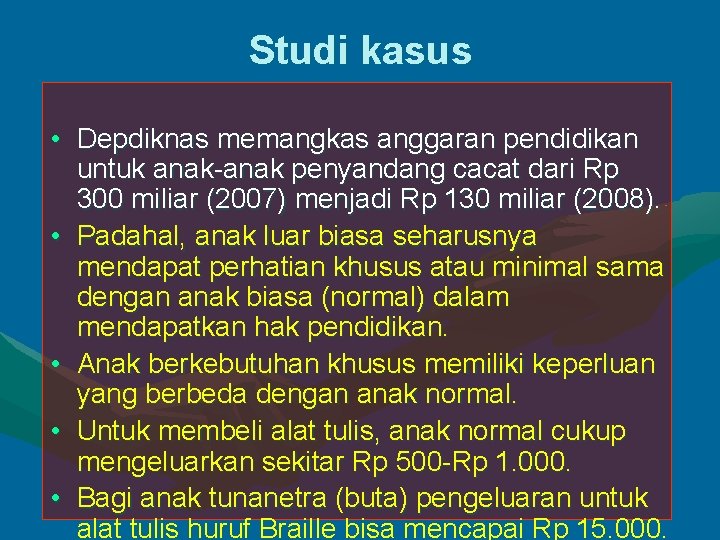 Studi kasus

• Depdiknas memangkas anggaran pendidikan untuk anak-anak penyandang cacat dari Rp 300 miliar (2007) menjadi Rp 130 miliar (2008).
• Padahal, anak luar biasa seharusnya mendapat perhatian khusus atau minimal sama dengan anak biasa (normal) dalam mendapatkan hak pendidikan.
• Anak berkebutuhan khusus memiliki keperluan yang berbeda dengan anak normal.
• Untuk membeli alat tulis, anak normal cukup mengeluarkan sekitar Rp 500-Rp 1.000.
• Bagi anak tunanetra (buta) pengeluaran untuk alat tulis huruf Braille bisa mencapai Rp 15.000.